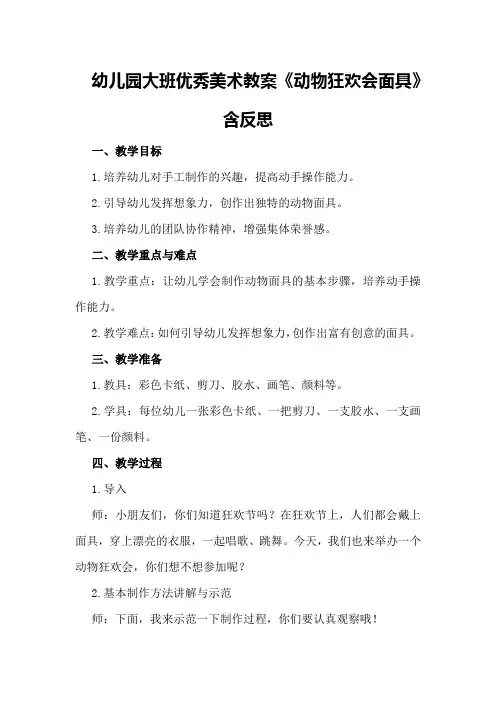 幼儿园大班优秀美术教案《动物狂欢会面具》含反思

一、教学目标

1.培养幼儿对手工制作的兴趣，提高动手操作能力。

2.引导幼儿发挥想象力，创作出独特的动物面具。

3.培养幼儿的团队协作精神，增强集体荣誉感。

二、教学重点与难点

1.教学重点：让幼儿学会制作动物面具的基本步骤，培养动手操作能力。

2.教学难点：如何引导幼儿发挥想象力，创作出富有创意的面具。

三、教学准备

1.教具：彩色卡纸、剪刀、胶水、画笔、颜料等。

2.学具：每位幼儿一张彩色卡纸、一把剪刀、一支胶水、一支画笔、一份颜料。

四、教学过程

1.导入

师：小朋友们，你们知道狂欢节吗？在狂欢节上，人们都会戴上面具，穿上漂亮的衣服，一起唱歌、跳舞。今天，我们也来举办一个动物狂欢会，你们想不想参加呢？

2.基本制作方法讲解与示范

师：下面，我来示范一下制作过程，你们要认真观察哦！